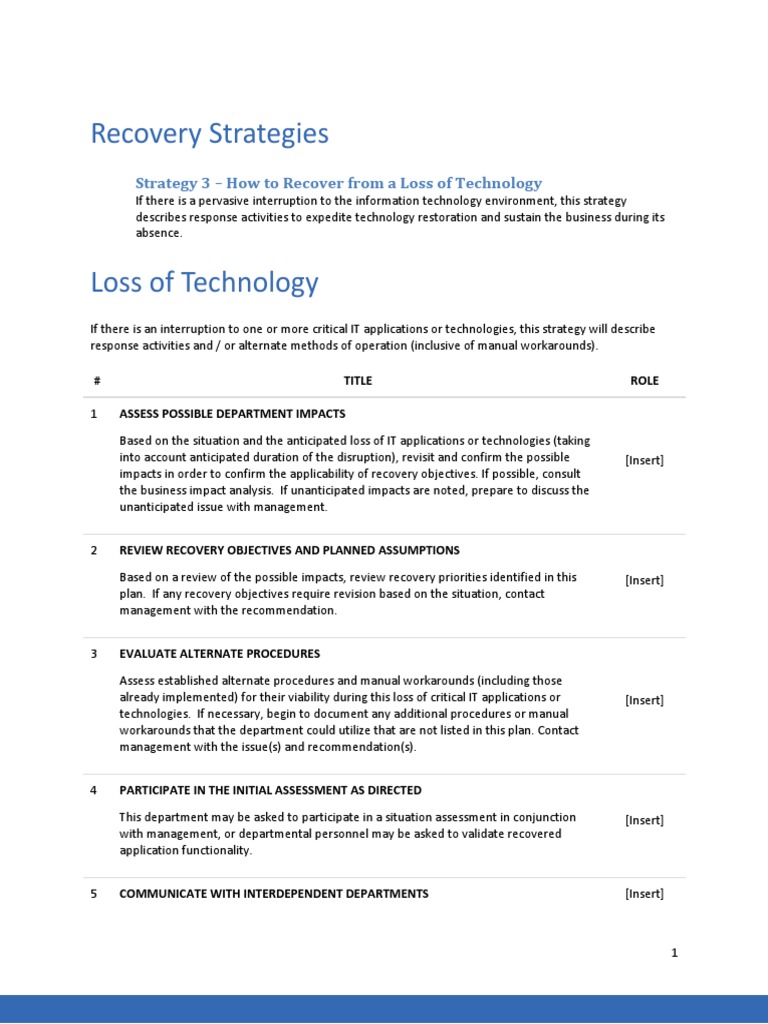 Recovery Strategies

Strategy 3 – How to Recover from a Loss of Technology
If there is a pervasive interruption to the information technology environment, this strategy describes response activities to expedite technology restoration and sustain the business during its absence.

Loss of Technology

If there is an interruption to one or more critical IT applications or technologies, this strategy will describe response activities and / or alternate methods of operation (inclusive of manual workarounds).

| # | TITLE | ROLE |
|---|---|---|
| 1 | ASSESS POSSIBLE DEPARTMENT IMPACTS<br>Based on the situation and the anticipated loss of IT applications or technologies (taking into account anticipated duration of the disruption), revisit and confirm the possible impacts in order to confirm the applicability of recovery objectives. If possible, consult the business impact analysis. If unanticipated impacts are noted, prepare to discuss the unanticipated issue with management. | [Insert] |
| 2 | REVIEW RECOVERY OBJECTIVES AND PLANNED ASSUMPTIONS<br>Based on a review of the possible impacts, review recovery priorities identified in this plan. If any recovery objectives require revision based on the situation, contact management with the recommendation. | [Insert] |
| 3 | EVALUATE ALTERNATE PROCEDURES<br>Assess established alternate procedures and manual workarounds (including those already implemented) for their viability during this loss of critical IT applications or technologies. If necessary, begin to document any additional procedures or manual workarounds that the department could utilize that are not listed in this plan. Contact management with the issue(s) and recommendation(s). | [Insert] |
| 4 | PARTICIPATE IN THE INITIAL ASSESSMENT AS DIRECTED<br>This department may be asked to participate in a situation assessment in conjunction with management, or departmental personnel may be asked to validate recovered application functionality. | [Insert] |
| 5 | COMMUNICATE WITH INTERDEPENDENT DEPARTMENTS | [Insert] |

1